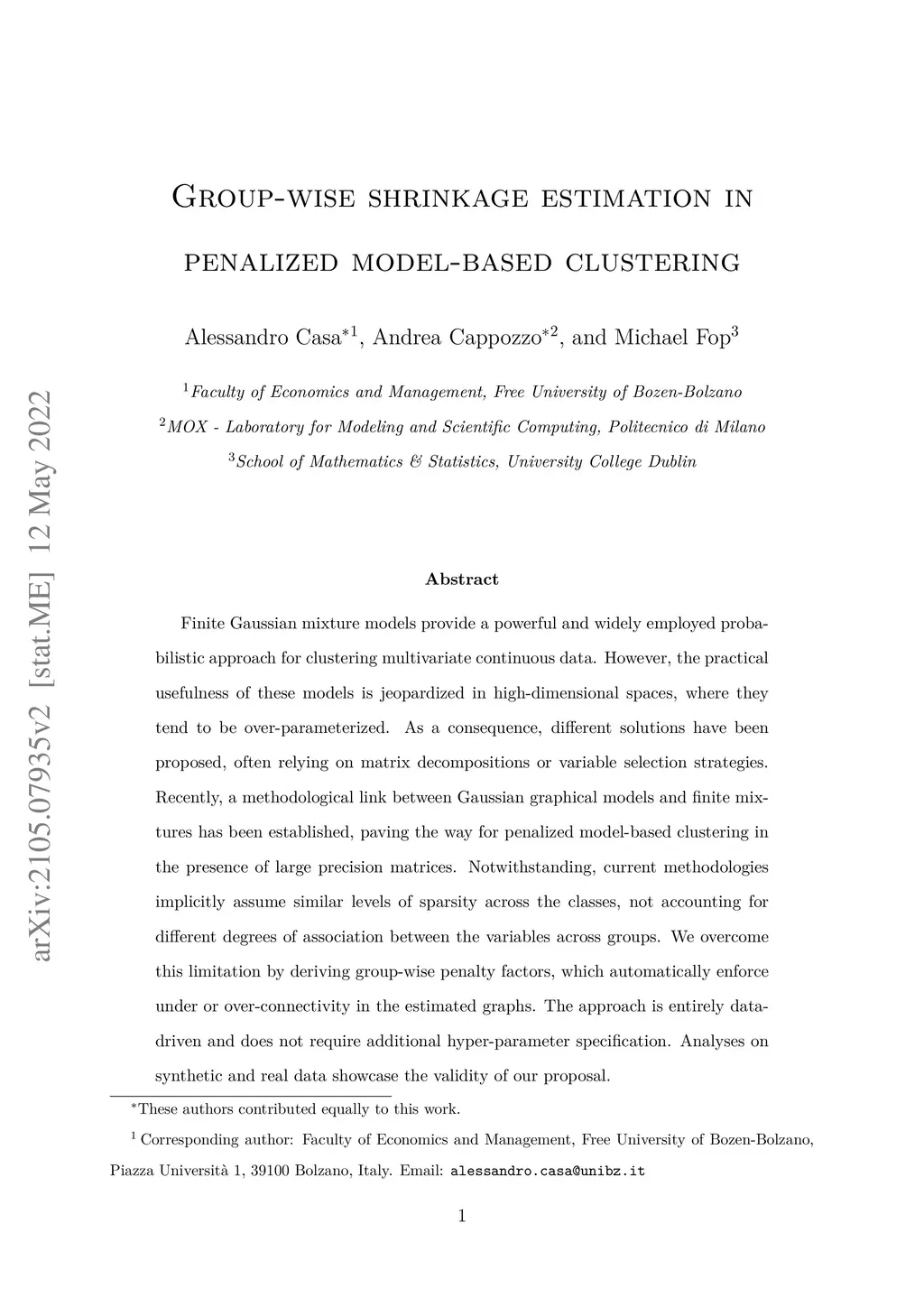 arXiv:2105.07935v2 [stat.ME] 12 May 2022

Group-wise shrinkage estimation in penalized model-based clustering

Alessandro Casa$^{*1}$, Andrea Cappozzo$^{*2}$, and Michael Fop$^{3}$

$^{1}$Faculty of Economics and Management, Free University of Bozen-Bolzano

$^{2}$MOX - Laboratory for Modeling and Scientific Computing, Politecnico di Milano

$^{3}$School of Mathematics & Statistics, University College Dublin

Abstract

Finite Gaussian mixture models provide a powerful and widely employed probabilistic approach for clustering multivariate continuous data. However, the practical usefulness of these models is jeopardized in high-dimensional spaces, where they tend to be over-parameterized. As a consequence, different solutions have been proposed, often relying on matrix decompositions or variable selection strategies. Recently, a methodological link between Gaussian graphical models and finite mixtures has been established, paving the way for penalized model-based clustering in the presence of large precision matrices. Notwithstanding, current methodologies implicitly assume similar levels of sparsity across the classes, not accounting for different degrees of association between the variables across groups. We overcome this limitation by deriving group-wise penalty factors, which automatically enforce under or over-connectivity in the estimated graphs. The approach is entirely data-driven and does not require additional hyper-parameter specification. Analyses on synthetic and real data showcase the validity of our proposal.

$^{*}$These authors contributed equally to this work.

$^{1}$ Corresponding author: Faculty of Economics and Management, Free University of Bozen-Bolzano, Piazza Università 1, 39100 Bolzano, Italy. Email: alessandro.casa@unibz.it

1